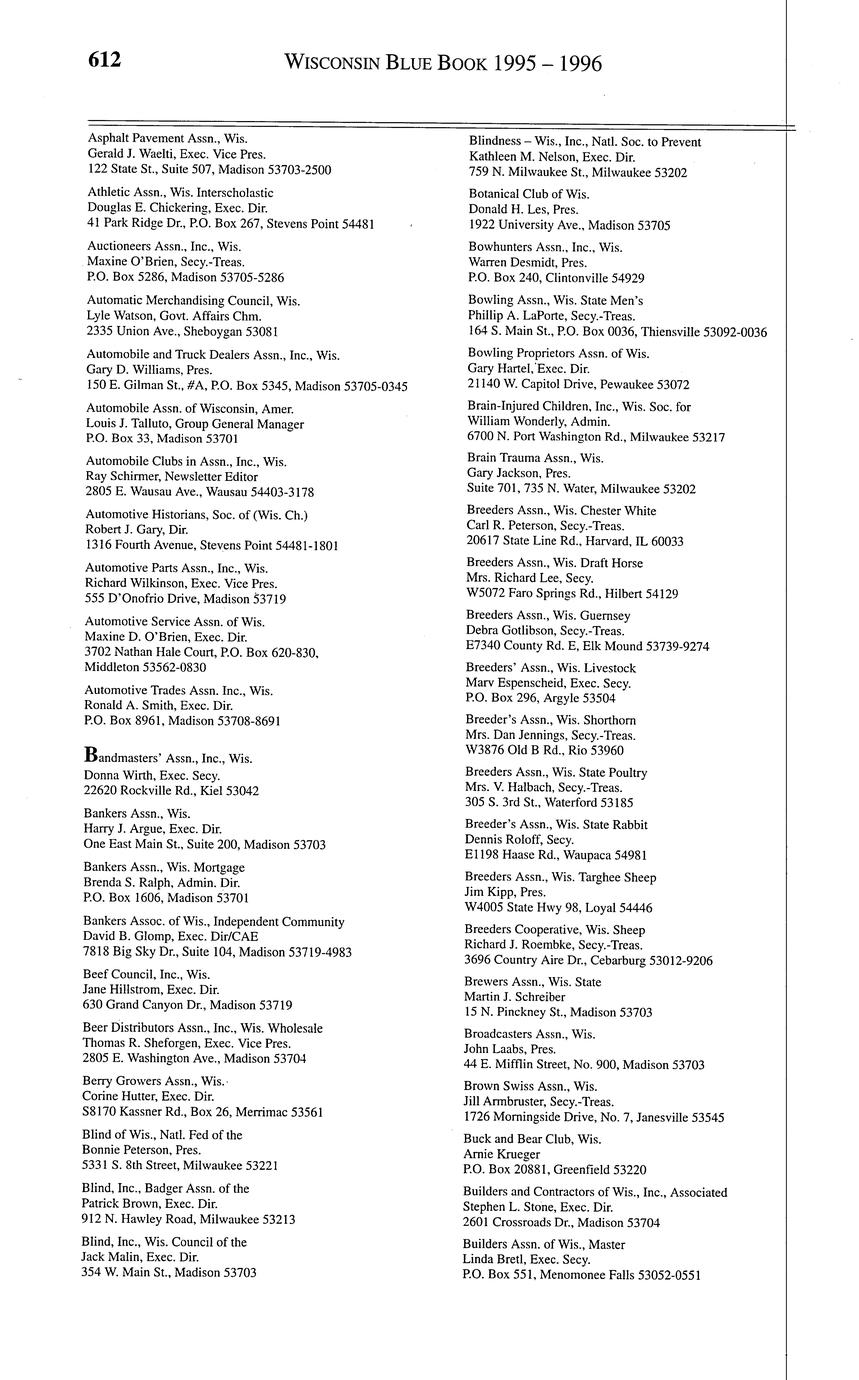 612 WISCONSIN BLUE BOOK 1995 – 1996

Asphalt Pavement Assn., Wis.
Gerald J. Waelti, Exec. Vice Pres.
122 State St., Suite 507, Madison 53703-2500

Athletic Assn., Wis. Interscholastic
Douglas E. Chickering, Exec. Dir.
41 Park Ridge Dr., P.O. Box 267, Stevens Point 54481

Auctioneers Assn., Inc., Wis.
Maxine O'Brien, Secy.-Treas.
P.O. Box 5286, Madison 53705-5286

Automatic Merchandising Council, Wis.
Lyle Watson, Govt. Affairs Chm.
2335 Union Ave., Sheboygan 53081

Automobile and Truck Dealers Assn., Inc., Wis.
Gary D. Williams, Pres.
150 E. Gilman St., #A, P.O. Box 5345, Madison 53705-0345

Automobile Assn. of Wisconsin, Amer.
Louis J. Talluto, Group General Manager
P.O. Box 33, Madison 53701

Automobile Clubs in Assn., Inc., Wis.
Ray Schirmer, Newsletter Editor
2805 E. Wausau Ave., Wausau 54403-3178

Automotive Historians, Soc. of (Wis. Ch.)
Robert J. Gary, Dir.
1316 Fourth Avenue, Stevens Point 54481-1801

Automotive Parts Assn., Inc., Wis.
Richard Wilkinson, Exec. Vice Pres.
555 D'Onofrio Drive, Madison 53719

Automotive Service Assn. of Wis.
Maxine D. O'Brien, Exec. Dir.
3702 Nathan Hale Court, P.O. Box 620-830, Middleton 53562-0830

Automotive Trades Assn. Inc., Wis.
Ronald A. Smith, Exec. Dir.
P.O. Box 8961, Madison 53708-8691

Bandmasters' Assn., Inc., Wis.
Donna Wirth, Exec. Secy.
22620 Rockville Rd., Kiel 53042

Bankers Assn., Wis.
Harry J. Argue, Exec. Dir.
One East Main St., Suite 200, Madison 53703

Bankers Assn., Wis. Mortgage
Brenda S. Ralph, Admin. Dir.
P.O. Box 1606, Madison 53701

Bankers Assoc. of Wis., Independent Community
David B. Glomp, Exec. Dir/CAE
7818 Big Sky Dr., Suite 104, Madison 53719-4983

Beef Council, Inc., Wis.
Jane Hillstrom, Exec. Dir.
630 Grand Canyon Dr., Madison 53719

Beer Distributors Assn., Inc., Wis. Wholesale
Thomas R. Sheforgen, Exec. Vice Pres.
2805 E. Washington Ave., Madison 53704

Berry Growers Assn., Wis.
Corine Hutter, Exec. Dir.
S8170 Kassner Rd., Box 26, Merrimac 53561

Blind of Wis., Natl. Fed of the
Bonnie Peterson, Pres.
5331 S. 8th Street, Milwaukee 53221

Blind, Inc., Badger Assn. of the
Patrick Brown, Exec. Dir.
912 N. Hawley Road, Milwaukee 53213

Blind, Inc., Wis. Council of the
Jack Malin, Exec. Dir.
354 W. Main St., Madison 53703

Blindness – Wis., Inc., Natl. Soc. to Prevent
Kathleen M. Nelson, Exec. Dir.
759 N. Milwaukee St., Milwaukee 53202

Botanical Club of Wis.
Donald H. Les, Pres.
1922 University Ave., Madison 53705

Bowhunters Assn., Inc., Wis.
Warren Desmidt, Pres.
P.O. Box 240, Clintonville 54929

Bowling Assn., Wis. State Men's
Phillip A. LaPorte, Secy.-Treas.
164 S. Main St., P.O. Box 0036, Thiensville 53092-0036

Bowling Proprietors Assn. of Wis.
Gary Hartel, Exec. Dir.
21140 W. Capitol Drive, Pewaukee 53072

Brain-Injured Children, Inc., Wis. Soc. for
William Wonderly, Admin.
6700 N. Port Washington Rd., Milwaukee 53217

Brain Trauma Assn., Wis.
Gary Jackson, Pres.
Suite 701, 735 N. Water, Milwaukee 53202

Breeders Assn., Wis. Chester White
Carl R. Peterson, Secy.-Treas.
20617 State Line Rd., Harvard, IL 60033

Breeders Assn., Wis. Draft Horse
Mrs. Richard Lee, Secy.
W5072 Faro Springs Rd., Hilbert 54129

Breeders Assn., Wis. Guernsey
Debra Gotlibson, Secy.-Treas.
E7340 County Rd. E, Elk Mound 53739-9274

Breeders' Assn., Wis. Livestock
Marv Espenscheid, Exec. Secy.
P.O. Box 296, Argyle 53504

Breeder's Assn., Wis. Shorthorn
Mrs. Dan Jennings, Secy.-Treas.
W3876 Old B Rd., Rio 53960

Breeders Assn., Wis. State Poultry
Mrs. V. Halbach, Secy.-Treas.
305 S. 3rd St., Waterford 53185

Breeder's Assn., Wis. State Rabbit
Dennis Roloff, Secy.
E1198 Haase Rd., Waupaca 54981

Breeders Assn., Wis. Targhee Sheep
Jim Kipp, Pres.
W4005 State Hwy 98, Loyal 54446

Breeders Cooperative, Wis. Sheep
Richard J. Roembke, Secy.-Treas.
3696 Country Aire Dr., Cebarburg 53012-9206

Brewers Assn., Wis. State
Martin J. Schreiber
15 N. Pinckney St., Madison 53703

Broadcasters Assn., Wis.
John Laabs, Pres.
44 E. Mifflin Street, No. 900, Madison 53703

Brown Swiss Assn., Wis.
Jill Armbruster, Secy.-Treas.
1726 Morningside Drive, No. 7, Janesville 53545

Buck and Bear Club, Wis.
Arnie Krueger
P.O. Box 20881, Greenfield 53220

Builders and Contractors of Wis., Inc., Associated
Stephen L. Stone, Exec. Dir.
2601 Crossroads Dr., Madison 53704

Builders Assn. of Wis., Master
Linda Bretl, Exec. Secy.
P.O. Box 551, Menomonee Falls 53052-0551